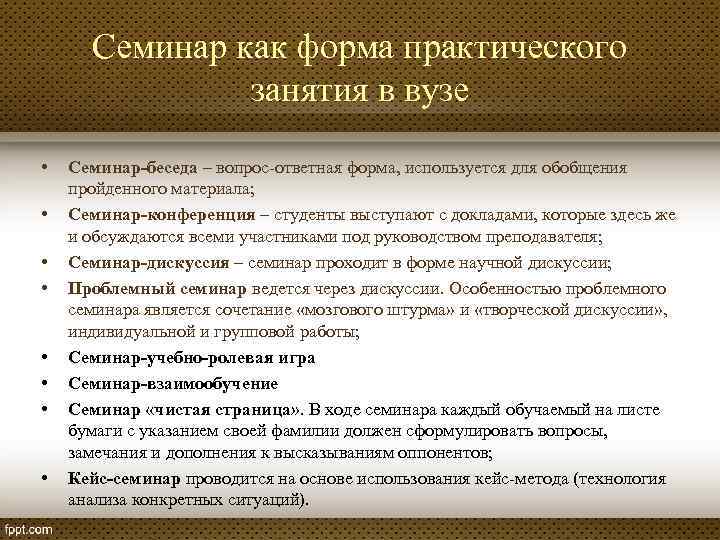 Семинар как форма практического занятия в вузе

• Семинар-беседа – вопрос-ответная форма, используется для обобщения пройденного материала;
• Семинар-конференция – студенты выступают с докладами, которые здесь же и обсуждаются всеми участниками под руководством преподавателя;
• Семинар-дискуссия – семинар проходит в форме научной дискуссии;
• Проблемный семинар ведется через дискуссии. Особенностью проблемного семинара является сочетание «мозгового штурма» и «творческой дискуссии», индивидуальной и групповой работы;
• Семинар-учебно-ролевая игра
• Семинар-взаимообучение
• Семинар «чистая страница». В ходе семинара каждый обучаемый на листе бумаги с указанием своей фамилии должен сформулировать вопросы, замечания и дополнения к высказываниям оппонентов;
• Кейс-семинар проводится на основе использования кейс-метода (технология анализа конкретных ситуаций).

fppt.com